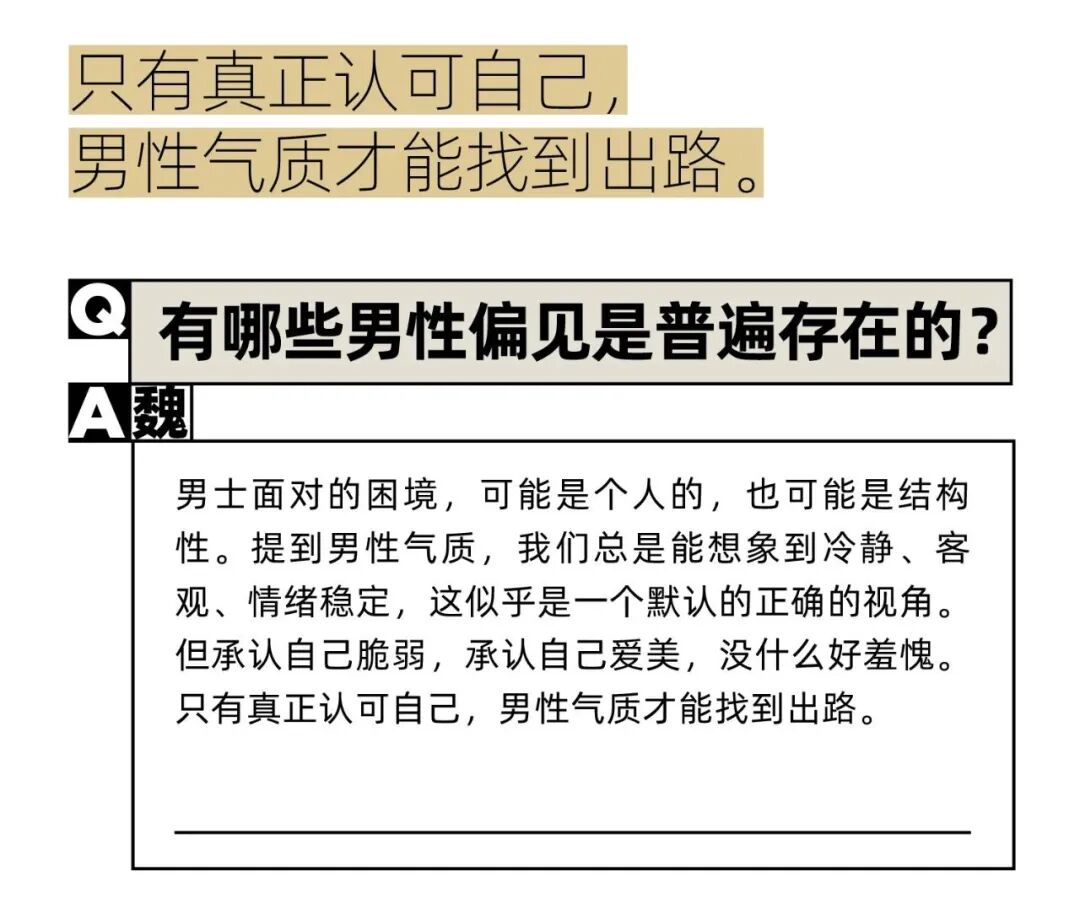 只有真正认可自己，
男性气质才能找到出路。

Q 有哪些男性偏见是普遍存在的？

A 魏

男士面对的困境，可能是个人的，也可能是结构性。提到男性气质，我们总是能想象到冷静、客观、情绪稳定，这似乎是一个默认的正确的视角。但承认自己脆弱，承认自己爱美，没什么好羞愧。只有真正认可自己，男性气质才能找到出路。